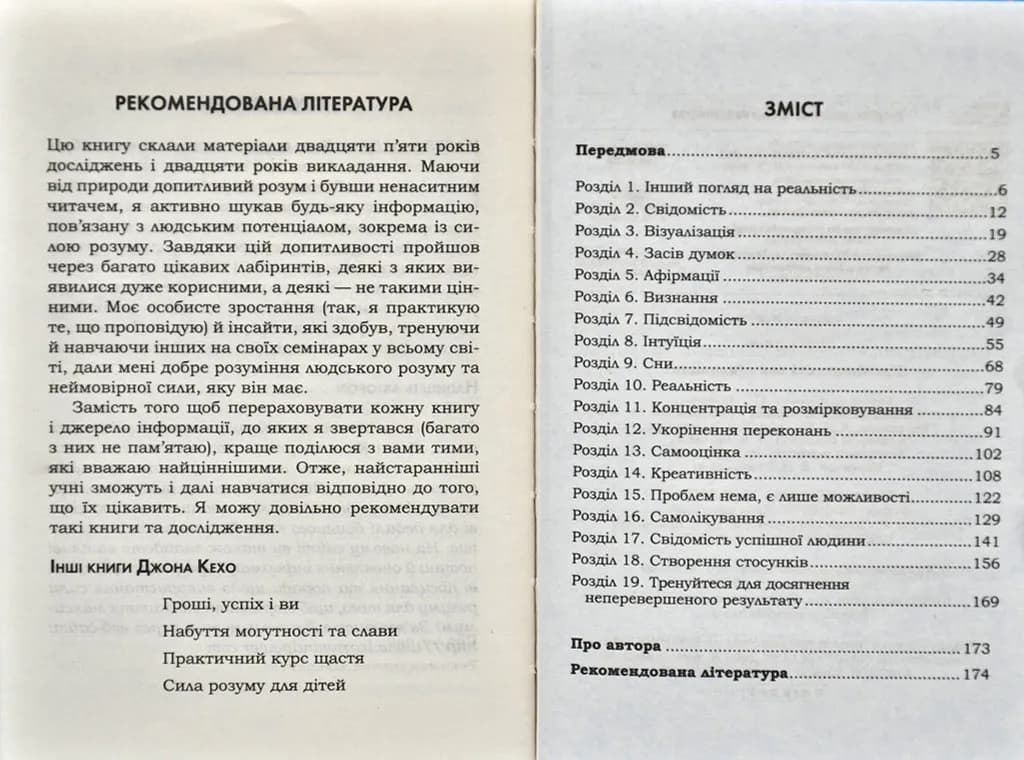 РЕКОМЕНДОВАНА ЛІТЕРАТУРА

Цю книгу склали матеріали двадцяти п'яти років досліджень і двадцяти років викладання. Маючи від природи допитливий розум і бувши ненаситним читачем, я активно шукав будь-яку інформацію, пов'язану з людським потенціалом, зокрема із силою розуму. Завдяки цій допитливості пройшов через багато цікавих лабіринтів, деякі з яких виявилися дуже корисними, а деякі — не такими цінними. Моє особисте зростання (так, я практикую те, що проповідую) й інсайти, які здобув, тренуючи й навчаючи інших на своїх семінарах у всьому світі, дали мені добре розуміння людського розуму та неймовірної сили, яку він має.

Замість того щоб перераховувати кожну книгу і джерело інформації, до яких я звертався (багато з них не пам'ятаю), краще поділюся з вами тими, які вважаю найціннішими. Отже, найстаранніші учні зможуть і далі навчатися відповідно до того, що їх цікавить. Я можу довільно рекомендувати такі книги та дослідження.

Інші книги Джона Кехо

Гроші, успіх і ви

Набуття могутності та слави

Практичний курс щастя

Сила розуму для дітей

ЗМІСТ

Передмова 5

Розділ 1. Інший погляд на реальність 6
Розділ 2. Свідомість 12
Розділ 3. Візуалізація 19
Розділ 4. Засів думок 28
Розділ 5. Афірмації 34
Розділ 6. Визнання 42
Розділ 7. Підсвідомість 49
Розділ 8. Інтуїція 55
Розділ 9. Сни 68
Розділ 10. Реальність 79
Розділ 11. Концентрація та розмірковування 84
Розділ 12. Укорінення переконань 91
Розділ 13. Самооцінка 102
Розділ 14. Креативність 108
Розділ 15. Проблем нема, є лише можливості 122
Розділ 16. Самолікування 129
Розділ 17. Свідомість успішної людини 141
Розділ 18. Створення стосунків 156
Розділ 19. Тренуйтеся для досягнення неперевершеного результату 169

Про автора 173
Рекомендована література 174